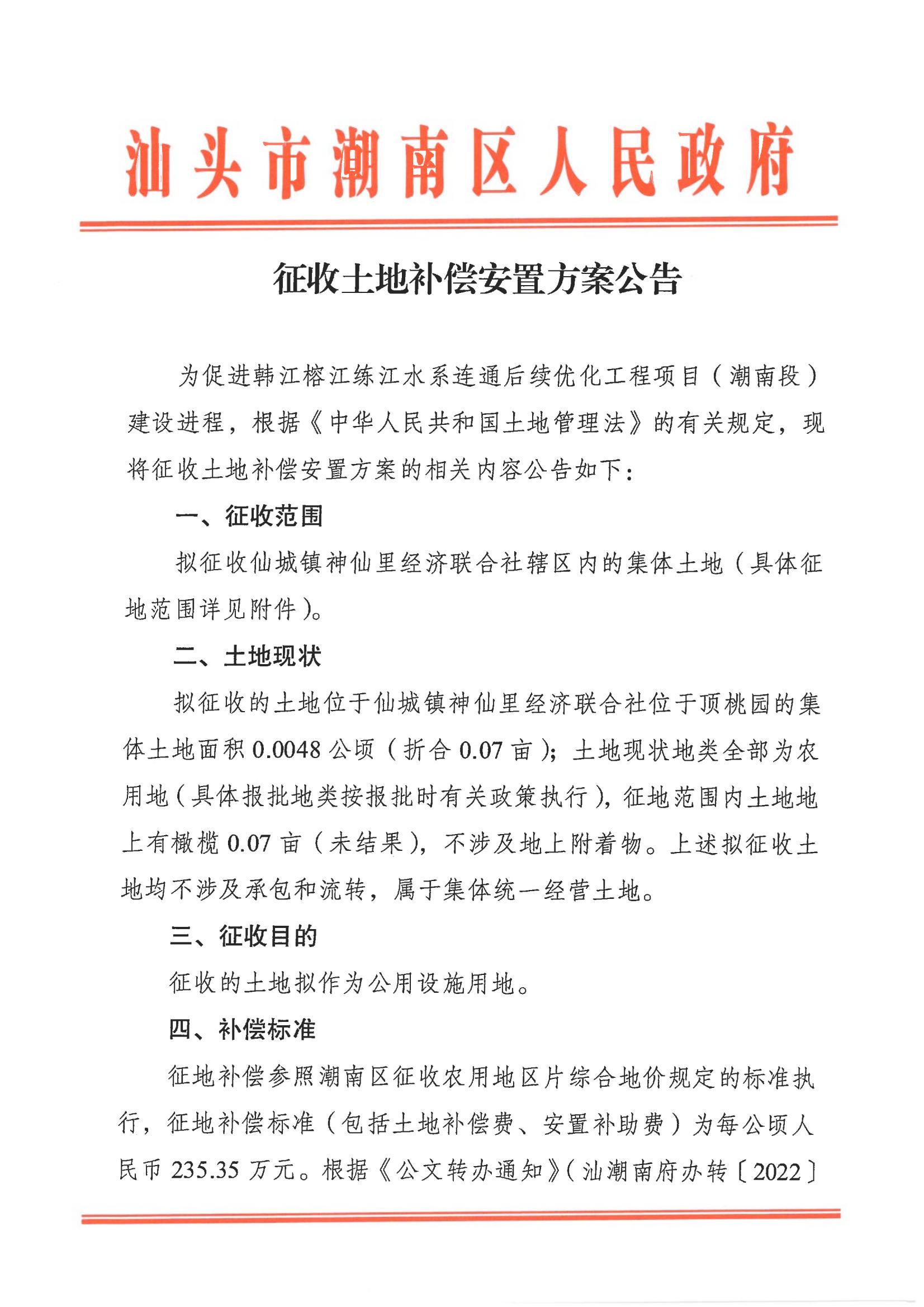 汕头市潮南区人民政府

征收土地补偿安置方案公告

为促进韩江榕江练江水系连通后续优化工程项目（潮南段）建设进程，根据《中华人民共和国土地管理法》的有关规定，现将征收土地补偿安置方案的相关内容公告如下：

一、征收范围

拟征收仙城镇神仙里经济联合社辖区内的集体土地（具体征地范围详见附件）。

二、土地现状

拟征收的土地位于仙城镇神仙里经济联合社位于顶桃园的集体土地面积 0.0048 公顷（折合 0.07 亩）；土地现状地类全部为农用地（具体报批地类按报批时有关政策执行），征地范围内土地地上有橄榄 0.07 亩（未结果），不涉及地上附着物。上述拟征收土地均不涉及承包和流转，属于集体统一经营土地。

三、征收目的

征收的土地拟作为公用设施用地。

四、补偿标准

征地补偿参照潮南区征收农用地区片综合地价规定的标准执行，征地补偿标准（包括土地补偿费、安置补助费）为每公顷人民币 235.35 万元。根据《公文转办通知》（汕潮南府办转〔2022〕